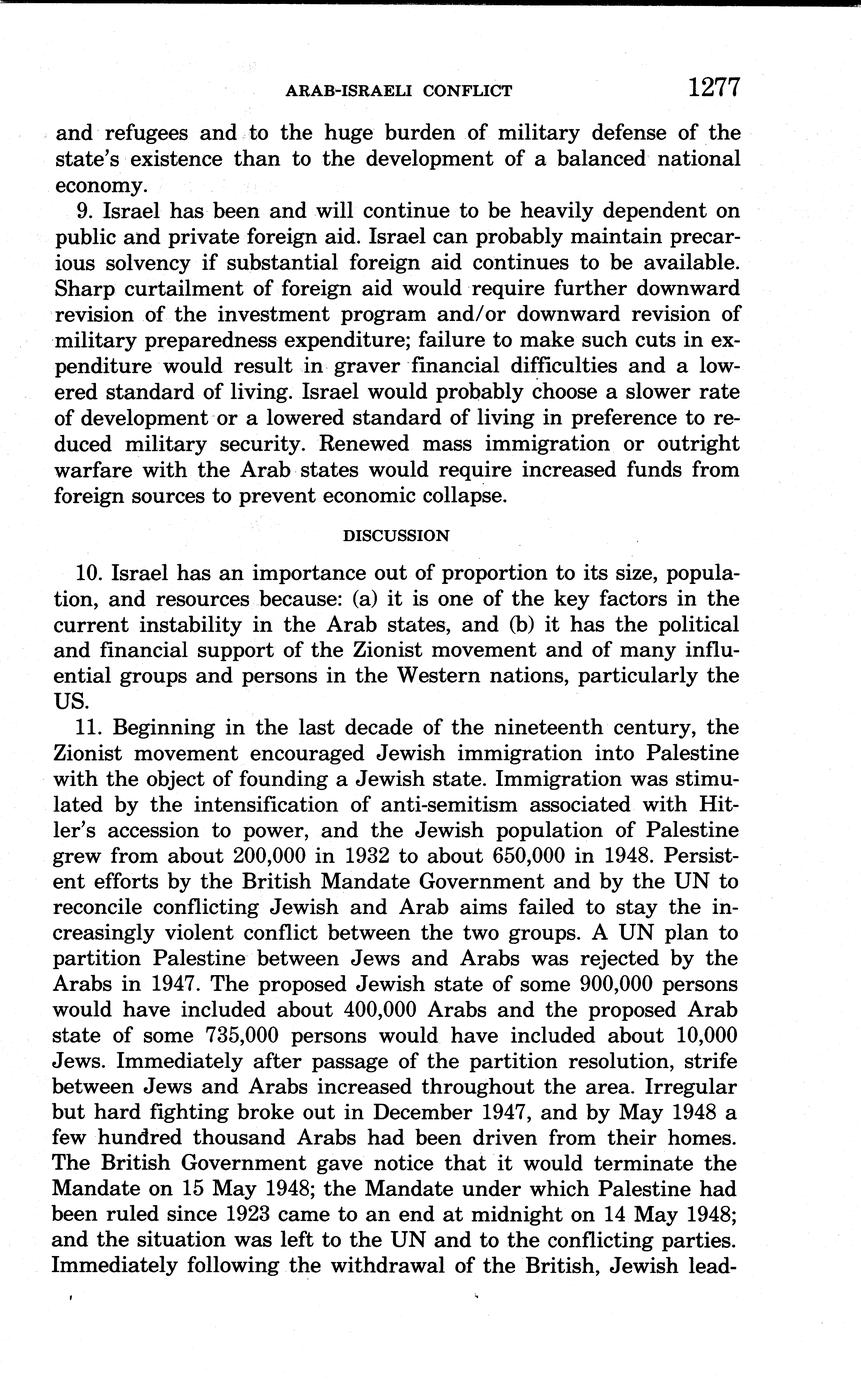 ARAB-ISRAELI CONFLICT 1277

and refugees and to the huge burden of military defense of the state's existence than to the development of a balanced national economy.

9. Israel has been and will continue to be heavily dependent on public and private foreign aid. Israel can probably maintain precarious solvency if substantial foreign aid continues to be available. Sharp curtailment of foreign aid would require further downward revision of the investment program and/or downward revision of military preparedness expenditure; failure to make such cuts in expenditure would result in graver financial difficulties and a lowered standard of living. Israel would probably choose a slower rate of development or a lowered standard of living in preference to reduced military security. Renewed mass immigration or outright warfare with the Arab states would require increased funds from foreign sources to prevent economic collapse.

DISCUSSION

10. Israel has an importance out of proportion to its size, population, and resources because: (a) it is one of the key factors in the current instability in the Arab states, and (b) it has the political and financial support of the Zionist movement and of many influential groups and persons in the Western nations, particularly the US.

11. Beginning in the last decade of the nineteenth century, the Zionist movement encouraged Jewish immigration into Palestine with the object of founding a Jewish state. Immigration was stimulated by the intensification of anti-semitism associated with Hitler's accession to power, and the Jewish population of Palestine grew from about 200,000 in 1932 to about 650,000 in 1948. Persistent efforts by the British Mandate Government and by the UN to reconcile conflicting Jewish and Arab aims failed to stay the increasingly violent conflict between the two groups. A UN plan to partition Palestine between Jews and Arabs was rejected by the Arabs in 1947. The proposed Jewish state of some 900,000 persons would have included about 400,000 Arabs and the proposed Arab state of some 735,000 persons would have included about 10,000 Jews. Immediately after passage of the partition resolution, strife between Jews and Arabs increased throughout the area. Irregular but hard fighting broke out in December 1947, and by May 1948 a few hundred thousand Arabs had been driven from their homes. The British Government gave notice that it would terminate the Mandate on 15 May 1948; the Mandate under which Palestine had been ruled since 1923 came to an end at midnight on 14 May 1948; and the situation was left to the UN and to the conflicting parties. Immediately following the withdrawal of the British, Jewish lead-